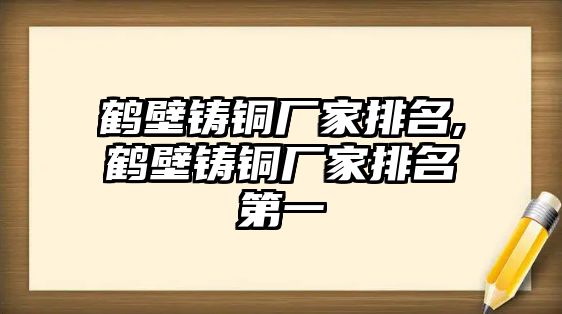 鹤壁铸铜厂家排名,鹤壁铸铜厂家排名第一